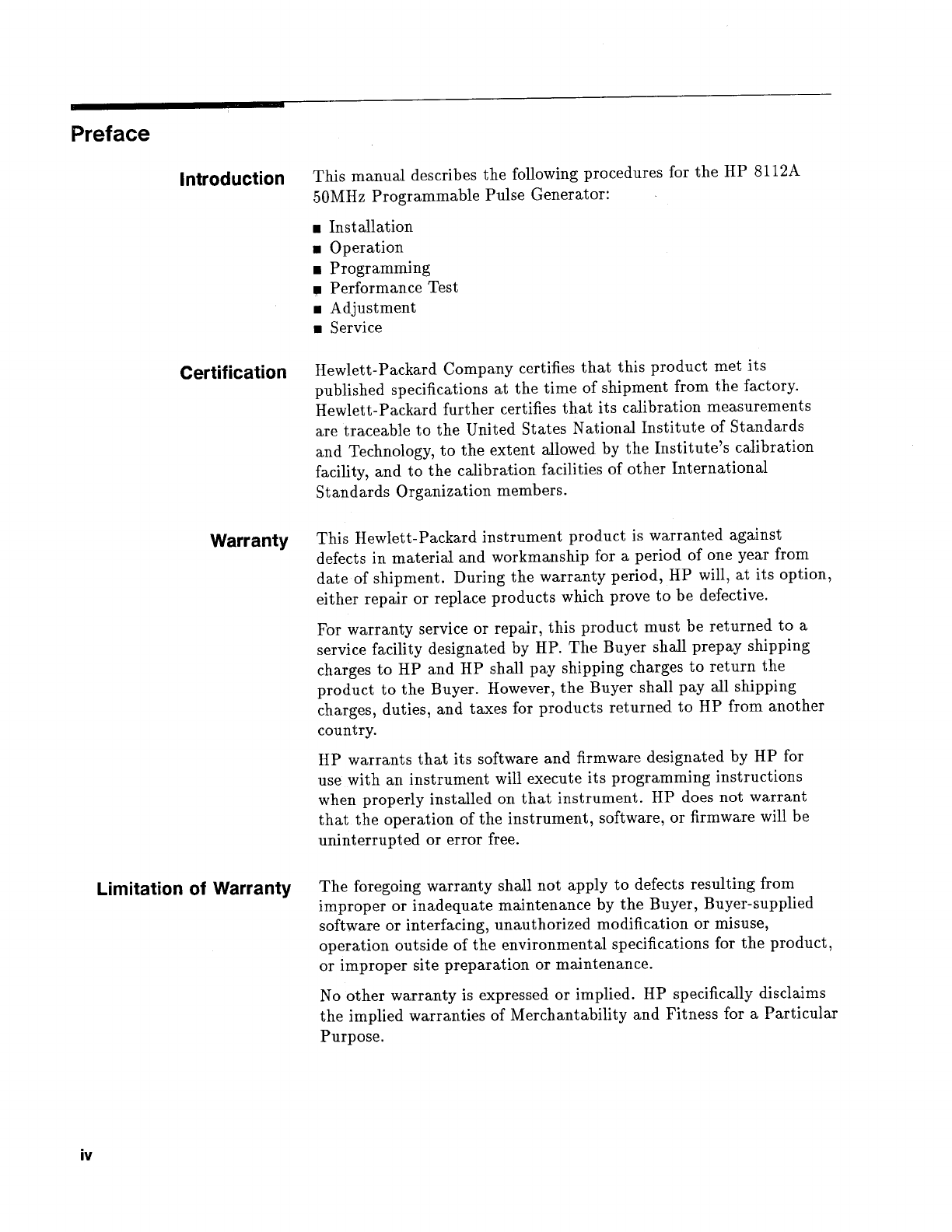 Preface

Introduction

This manual describes the following procedures for the HP 8112A 50MHz Programmable Pulse Generator:

■ Installation
■ Operation
■ Programming
■ Performance Test
■ Adjustment
■ Service

Certification

Hewlett-Packard Company certifies that this product met its published specifications at the time of shipment from the factory. Hewlett-Packard further certifies that its calibration measurements are traceable to the United States National Institute of Standards and Technology, to the extent allowed by the Institute's calibration facility, and to the calibration facilities of other International Standards Organization members.

Warranty

This Hewlett-Packard instrument product is warranted against defects in material and workmanship for a period of one year from date of shipment. During the warranty period, HP will, at its option, either repair or replace products which prove to be defective.

For warranty service or repair, this product must be returned to a service facility designated by HP. The Buyer shall prepay shipping charges to HP and HP shall pay shipping charges to return the product to the Buyer. However, the Buyer shall pay all shipping charges, duties, and taxes for products returned to HP from another country.

HP warrants that its software and firmware designated by HP for use with an instrument will execute its programming instructions when properly installed on that instrument. HP does not warrant that the operation of the instrument, software, or firmware will be uninterrupted or error free.

Limitation of Warranty

The foregoing warranty shall not apply to defects resulting from improper or inadequate maintenance by the Buyer, Buyer-supplied software or interfacing, unauthorized modification or misuse, operation outside of the environmental specifications for the product, or improper site preparation or maintenance.

No other warranty is expressed or implied. HP specifically disclaims the implied warranties of Merchantability and Fitness for a Particular Purpose.

iv